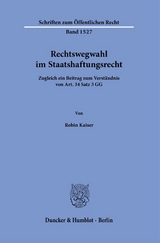 Schriften zum Öffentlichen Recht
Band 1527

Rechtswegwahl im Staatshaftungsrecht

Zugleich ein Beitrag zum Verständnis von Art. 34 Satz 3 GG

Von

Robin Kaiser

Duncker & Humblot · Berlin